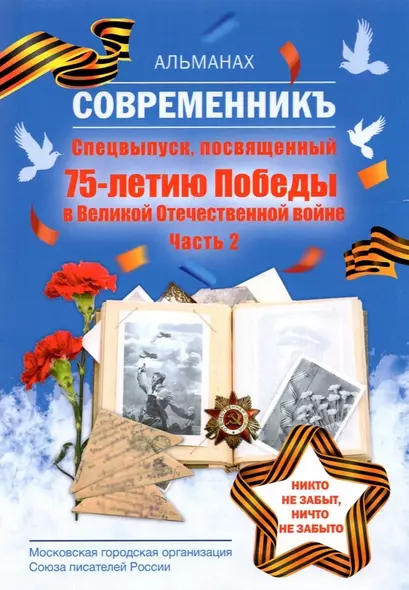 АЛЬМАНАХ

СОВРЕМЕННИКЪ

Спецвыпуск, посвященный
75-летию Победы
в Великой Отечественной войне
Часть 2

НИКТО НЕ ЗАБЫТ, НИЧТО НЕ ЗАБЫТО

Московская городская организация
Союза писателей России